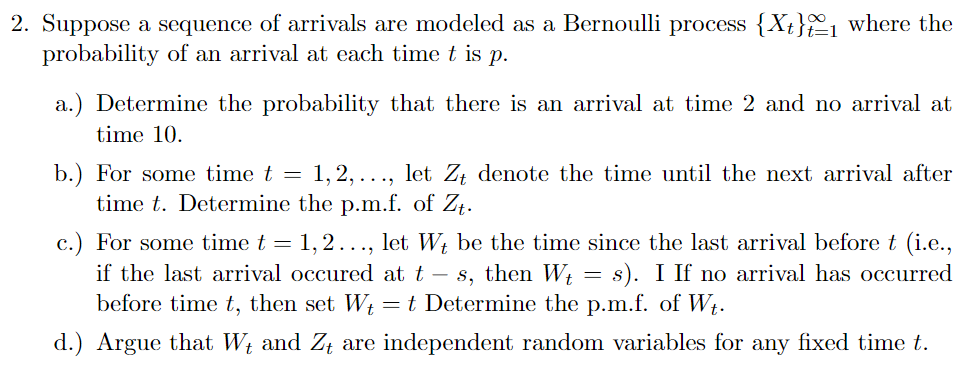 2. Suppose a sequence of arrivals are modeled as a Bernoulli process $\{X_t\}_{t=1}^{\infty}$ where the probability of an arrival at each time $t$ is $p$.

a.) Determine the probability that there is an arrival at time 2 and no arrival at time 10.

b.) For some time $t = 1, 2, \ldots$, let $Z_t$ denote the time until the next arrival after time $t$. Determine the p.m.f. of $Z_t$.

c.) For some time $t = 1, 2 \ldots$, let $W_t$ be the time since the last arrival before $t$ (i.e., if the last arrival occured at $t - s$, then $W_t = s$). I If no arrival has occurred before time $t$, then set $W_t = t$ Determine the p.m.f. of $W_t$.

d.) Argue that $W_t$ and $Z_t$ are independent random variables for any fixed time $t$.